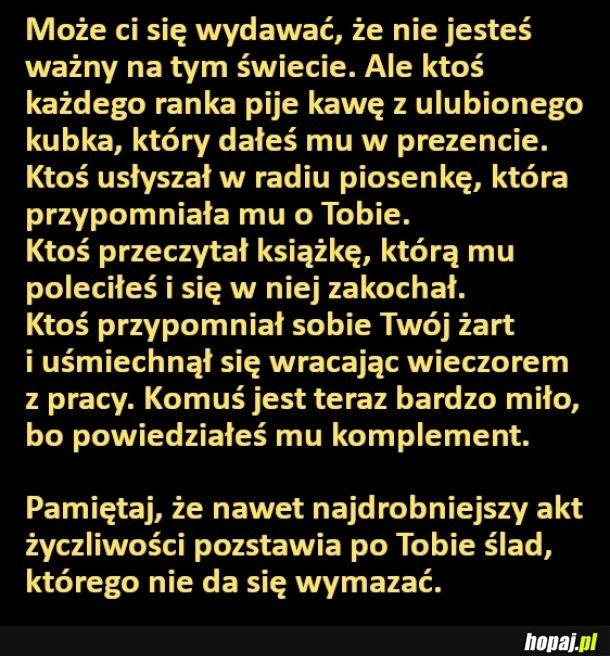 Może ci się wydawać, że nie jesteś ważny na tym świecie. Ale ktoś każdego ranka pije kawę z ulubionego kubka, który dałeś mu w prezencie. Ktoś usłyszał w radiu piosenkę, która przypomniała mu o Tobie.
Ktoś przeczytał książkę, którą mu poleciłeś i się w niej zakochał.
Ktoś przypomniał sobie Twój żart i uśmiechnął się wracając wieczorem z pracy. Komuś jest teraz bardzo miło, bo powiedziałeś mu komplement.

Pamiętaj, że nawet najdrobniejszy akt życzliwości pozstawia po Tobie ślad, którego nie da się wymazać.

hopaj.pl